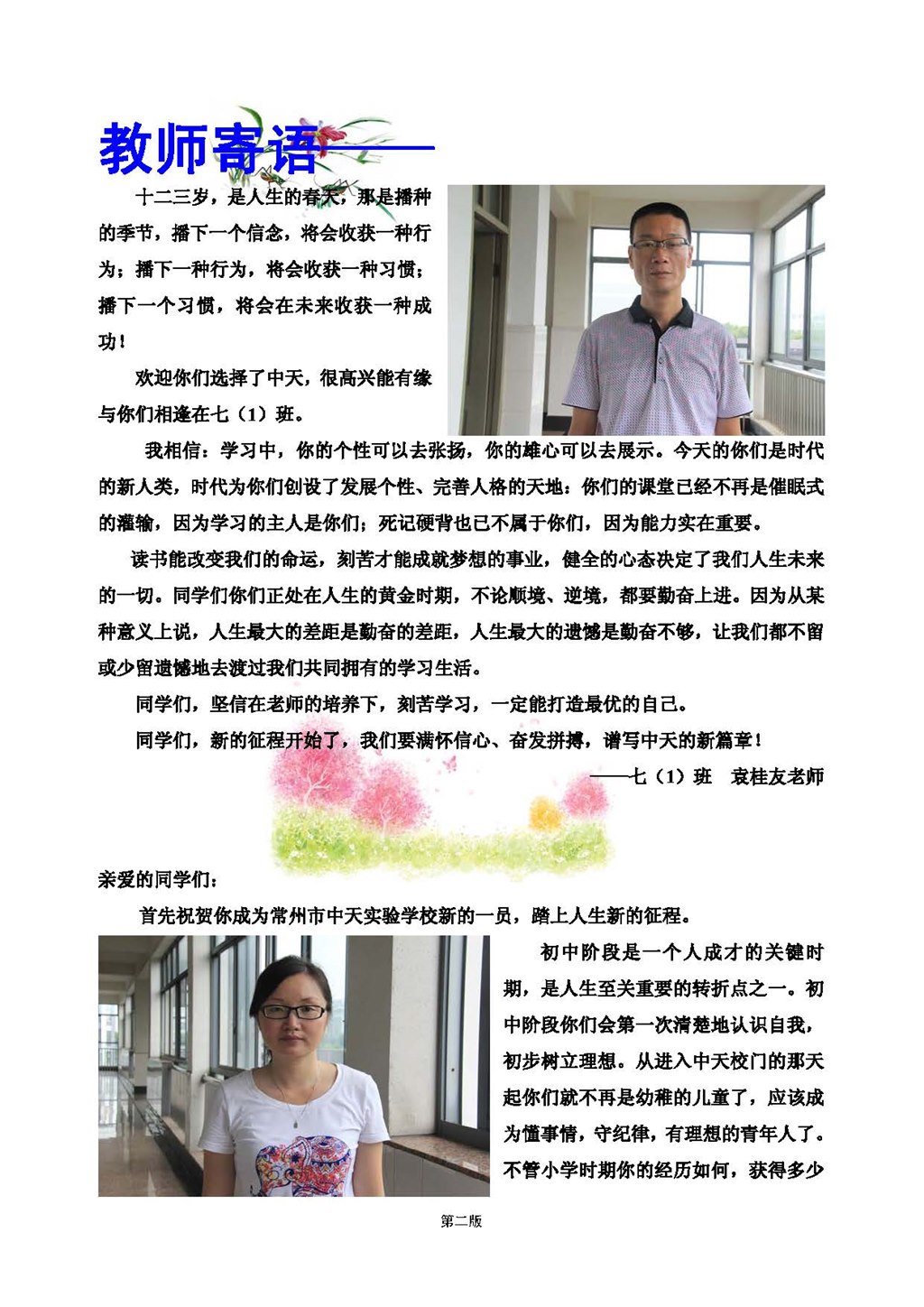 教师寄语——

十二三岁，是人生的春天，那是播种的季节，播下一个信念，将会收获一种行为；播下一种行为，将会收获一种习惯；播下一个习惯，将会在未来收获一种成功！

欢迎你们选择了中天，很高兴能有缘与你们相逢在七（1）班。

我相信：学习中，你的个性可以去张扬，你的雄心可以去展示。今天的你们是时代的新人类，时代为你们创设了发展个性、完善人格的天地：你们的课堂已经不再是催眠式的灌输，因为学习的主人是你们；死记硬背也已不属于你们，因为能力实在重要。

读书能改变我们的命运，刻苦才能成就梦想的事业，健全的心态决定了我们人生未来的一切。同学们你们正处在人生的黄金时期，不论顺境、逆境，都要勤奋上进。因为从某种意义上说，人生最大的差距是勤奋的差距，人生最大的遗憾是勤奋不够，让我们都不留或少留遗憾地去渡过我们共同拥有的学习生活。

同学们，坚信在老师的培养下，刻苦学习，一定能打造最优的自己。

同学们，新的征程开始了，我们要满怀信心、奋发拼搏，谱写中天的新篇章！

——七（1）班　袁桂友老师

亲爱的同学们：

首先祝贺你成为常州市中天实验学校新的一员，踏上人生新的征程。

初中阶段是一个人成才的关键时期，是人生至关重要的转折点之一。初中阶段你们会第一次清楚地认识自我，初步树立理想。从进入中天校门的那天起你们就不再是幼稚的儿童了，应该成为懂事情，守纪律，有理想的青年人了。不管小学时期你的经历如何，获得多少

第二版